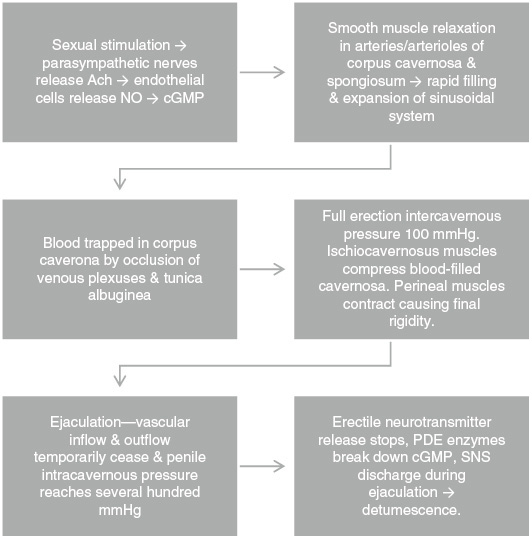 Sexual stimulation → parasympathetic nerves release Ach → endothelial cells release NO → cGMP

Smooth muscle relaxation in arteries/arterioles of corpus cavernosa & spongiosum → rapid filling & expansion of sinusoidal system

Blood trapped in corpus caverona by occlusion of venous plexuses & tunica albuginea

Full erection intercavernous pressure 100 mmHg. Ischiocavernosus muscles compress blood-filled cavernosa. Perineal muscles contract causing final rigidity.

Ejaculation—vascular inflow & outflow temporarily cease & penile intracavernous pressure reaches several hundred mmHg

Erectile neurotransmitter release stops, PDE enzymes break down cGMP, SNS discharge during ejaculation → detumescence.